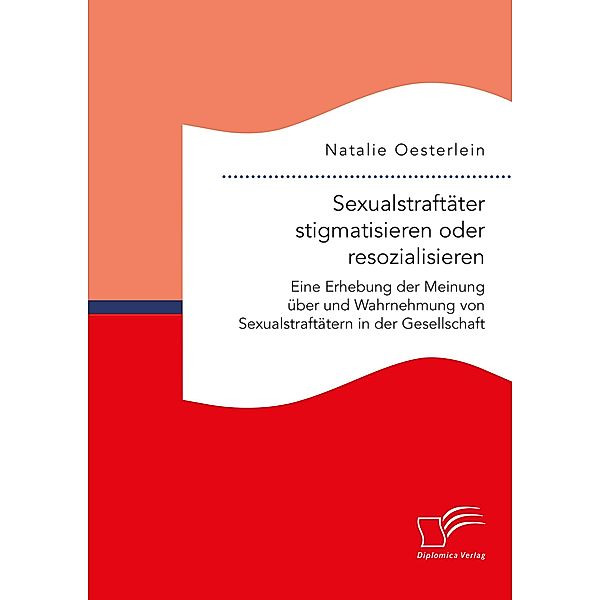 Natalie Oesterlein

Sexualstraftäter stigmatisieren oder resozialisieren

Eine Erhebung der Meinung über und Wahrnehmung von Sexualstraftätern in der Gesellschaft

Diplomica Verlag